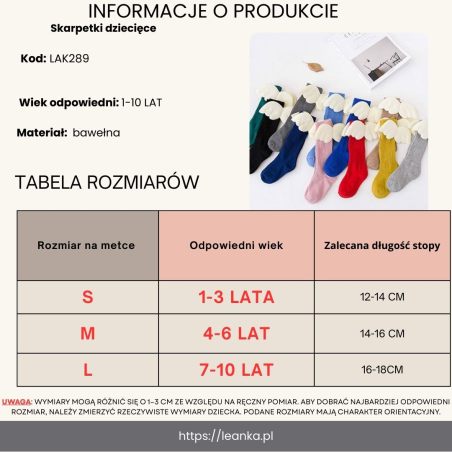 INFORMACJE O PRODUKCIE

Skarpetki dziecięce

Kod: LAK289

Wiek odpowiedni: 1-10 LAT

Materiał: bawełna

TABELA ROZMIARÓW

| Rozmiar na metce | Odpowiedni wiek | Zalecana długość stopy |
|---|---|---|
| S | 1-3 LATA | 12-14 CM |
| M | 4-6 LAT | 14-16 CM |
| L | 7-10 LAT | 16-18CM |

UWAGA: WYMIARY MOGĄ RÓŻNIĆ SIĘ O 1-3 CM ZE WZGLĘDU NA RĘCZNY POMIAR. ABY DOBRAĆ NAJBARDZIEJ ODPOWIEDNI ROZMIAR, NALEŻY ZMIERZYĆ RZECZYWISTE WYMIARY DZIECKA. PODANE ROZMIARY MAJĄ CHARAKTER ORIENTACYJNY.

https://leanka.pl